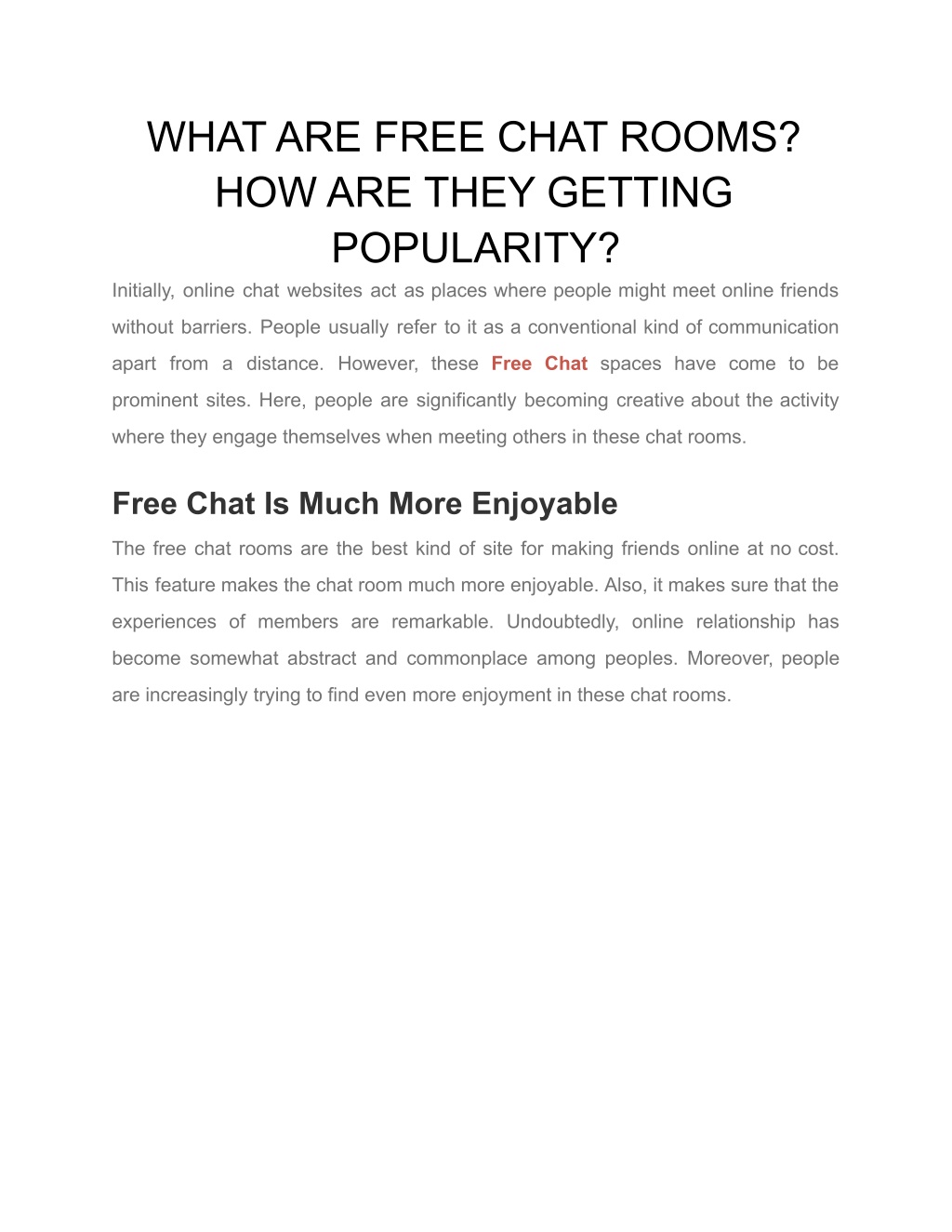 WHAT ARE FREE CHAT ROOMS? HOW ARE THEY GETTING POPULARITY?

Initially, online chat websites act as places where people might meet online friends without barriers. People usually refer to it as a conventional kind of communication apart from a distance. However, these Free Chat spaces have come to be prominent sites. Here, people are significantly becoming creative about the activity where they engage themselves when meeting others in these chat rooms.

Free Chat Is Much More Enjoyable

The free chat rooms are the best kind of site for making friends online at no cost. This feature makes the chat room much more enjoyable. Also, it makes sure that the experiences of members are remarkable. Undoubtedly, online relationship has become somewhat abstract and commonplace among peoples. Moreover, people are increasingly trying to find even more enjoyment in these chat rooms.